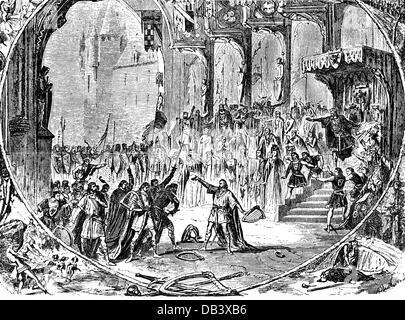 alamy - DB3XB6